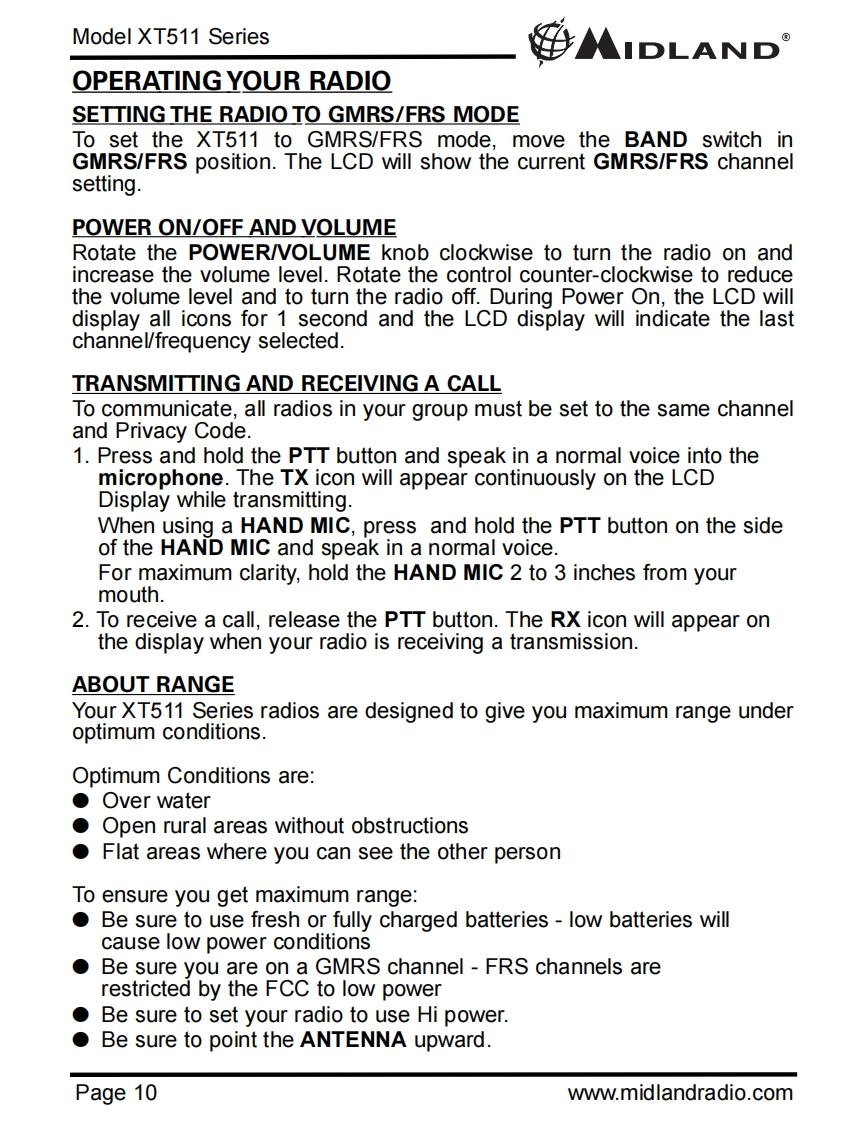 Model XT511 Series

MIDLAND®

OPERATING YOUR RADIO

SETTING THE RADIO TO GMRS/FRS MODE

To set the XT511 to GMRS/FRS mode, move the BAND switch in GMRS/FRS position. The LCD will show the current GMRS/FRS channel setting.

POWER ON/OFF AND VOLUME

Rotate the POWER/VOLUME knob clockwise to turn the radio on and increase the volume level. Rotate the control counter-clockwise to reduce the volume level and to turn the radio off. During Power On, the LCD will display all icons for 1 second and the LCD display will indicate the last channel/frequency selected.

TRANSMITTING AND RECEIVING A CALL

To communicate, all radios in your group must be set to the same channel and Privacy Code.

1. Press and hold the PTT button and speak in a normal voice into the microphone. The TX icon will appear continuously on the LCD Display while transmitting.
When using a HAND MIC, press and hold the PTT button on the side of the HAND MIC and speak in a normal voice.
For maximum clarity, hold the HAND MIC 2 to 3 inches from your mouth.
2. To receive a call, release the PTT button. The RX icon will appear on the display when your radio is receiving a transmission.

ABOUT RANGE

Your XT511 Series radios are designed to give you maximum range under optimum conditions.

Optimum Conditions are:
● Over water
● Open rural areas without obstructions
● Flat areas where you can see the other person

To ensure you get maximum range:
● Be sure to use fresh or fully charged batteries - low batteries will cause low power conditions
● Be sure you are on a GMRS channel - FRS channels are restricted by the FCC to low power
● Be sure to set your radio to use Hi power.
● Be sure to point the ANTENNA upward.

Page 10

www.midlandradio.com